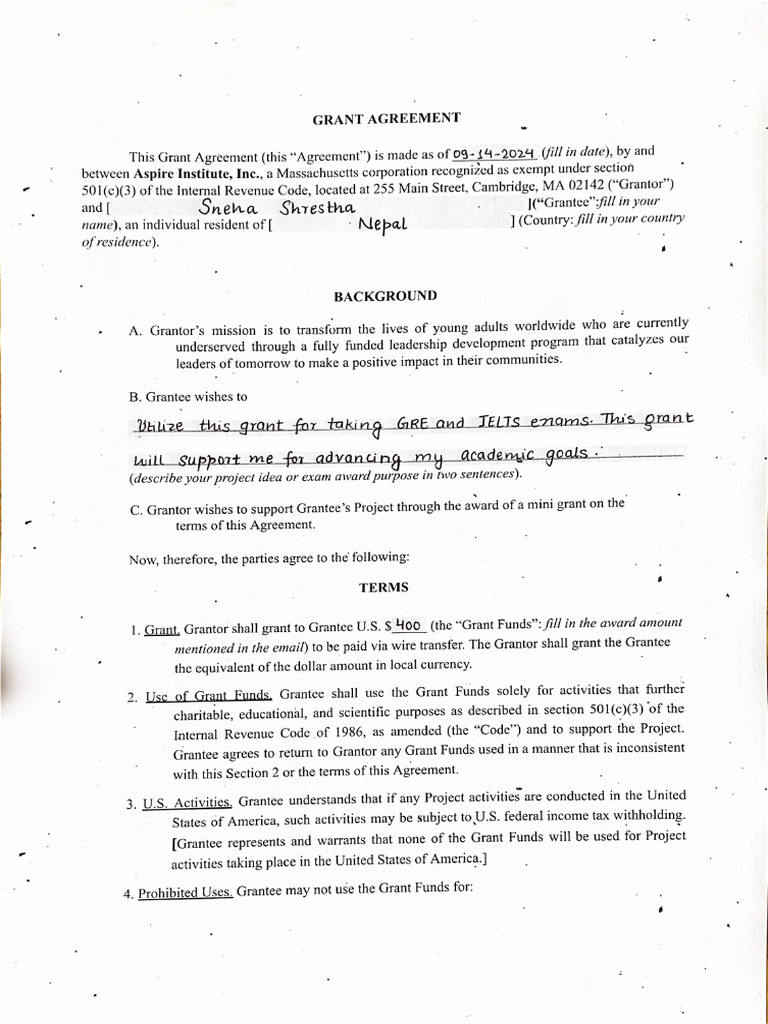 GRANT AGREEMENT

This Grant Agreement (this "Agreement") is made as of 09-14-2024 (fill in date), by and between Aspire Institute, Inc., a Massachusetts corporation recognized as exempt under section 501(c)(3) of the Internal Revenue Code, located at 255 Main Street, Cambridge, MA 02142 ("Grantor") and [ Sneha Shrestha ]("Grantee":fill in your name), an individual resident of [ Nepal ] (Country: fill in your country of residence).

BACKGROUND

A. Grantor's mission is to transform the lives of young adults worldwide who are currently underserved through a fully funded leadership development program that catalyzes our leaders of tomorrow to make a positive impact in their communities.

B. Grantee wishes to

Utilize this grant for taking GRE and IELTS exams. This grant will support me for advancing my academic goals.

(describe your project idea or exam award purpose in two sentences).

C. Grantor wishes to support Grantee's Project through the award of a mini grant on the terms of this Agreement.

Now, therefore, the parties agree to the following:

TERMS

1. Grant. Grantor shall grant to Grantee U.S. $ 400 (the "Grant Funds": fill in the award amount mentioned in the email) to be paid via wire transfer. The Grantor shall grant the Grantee the equivalent of the dollar amount in local currency.

2. Use of Grant Funds. Grantee shall use the Grant Funds solely for activities that further charitable, educational, and scientific purposes as described in section 501(c)(3) of the Internal Revenue Code of 1986, as amended (the "Code") and to support the Project. Grantee agrees to return to Grantor any Grant Funds used in a manner that is inconsistent with this Section 2 or the terms of this Agreement.

3. U.S. Activities. Grantee understands that if any Project activities are conducted in the United States of America, such activities may be subject to U.S. federal income tax withholding. [Grantee represents and warrants that none of the Grant Funds will be used for Project activities taking place in the United States of America.]

4. Prohibited Uses. Grantee may not use the Grant Funds for: